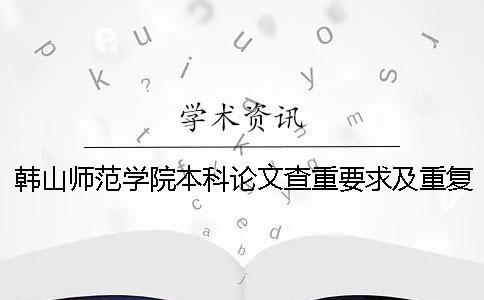 学术资讯

韩山师范学院本科论文查重要求及重复